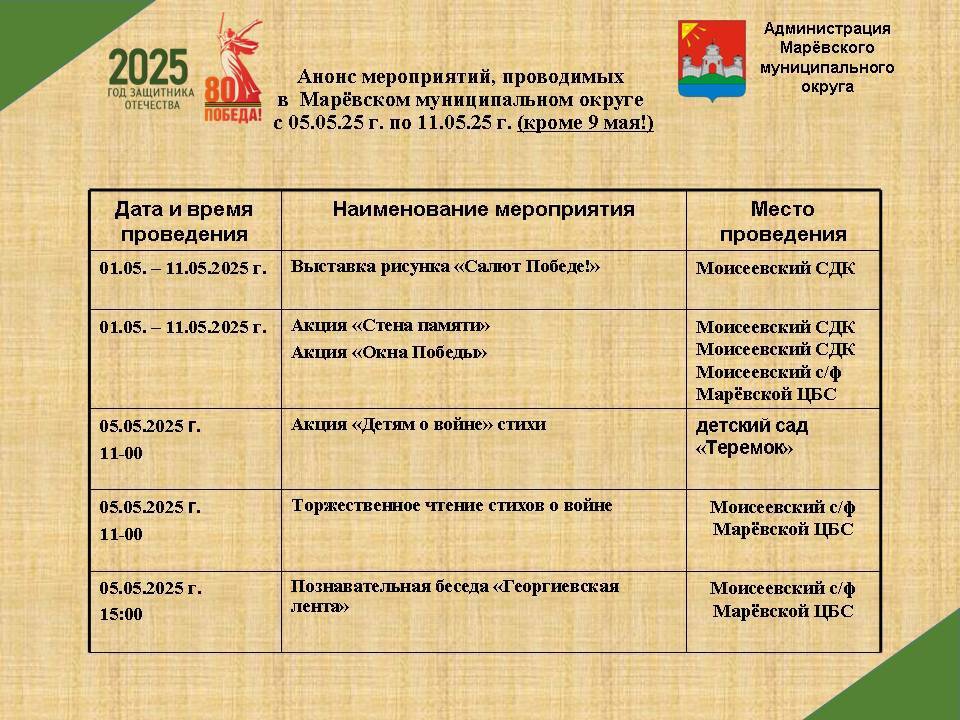 2025
ГОД ЗАЩИТНИКА ОТЕЧЕСТВА

80 ПОБЕДА!

Анонс мероприятий, проводимых в Марёвском муниципальном округе с 05.05.25 г. по 11.05.25 г. (кроме 9 мая!)

Администрация Марёвского муниципального округа

| Дата и время проведения | Наименование мероприятия | Место проведения |
|---|---|---|
| 01.05. – 11.05.2025 г. | Выставка рисунка «Салют Победе!» | Моисеевский СДК |
| 01.05. – 11.05.2025 г. | Акция «Стена памяти» Акция «Окна Победы» | Моисеевский СДК Моисеевский СДК Моисеевский с/ф Марёвской ЦБС |
| 05.05.2025 г. 11-00 | Акция «Детям о войне» стихи | детский сад «Теремок» |
| 05.05.2025 г. 11-00 | Торжественное чтение стихов о войне | Моисеевский с/ф Марёвской ЦБС |
| 05.05.2025 г. 15:00 | Познавательная беседа «Георгиевская лента» | Моисеевский с/ф Марёвской ЦБС |